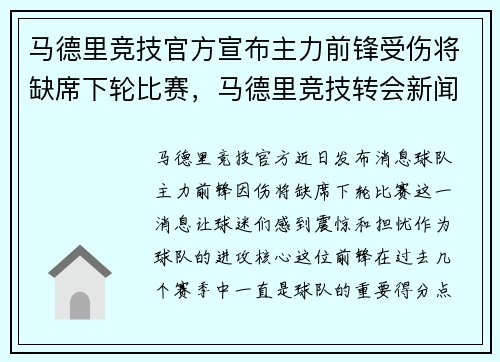 马德里竞技官方宣布主力前锋受伤将缺席下轮比赛，马德里竞技转会新闻

马德里竞技官方近日发布消息球队主力前锋因伤将缺席下轮比赛这一消息让球迷们感到震惊和担忧作为球队的进攻核心这位前锋在过去几个赛季中一直是球队的重要得分点